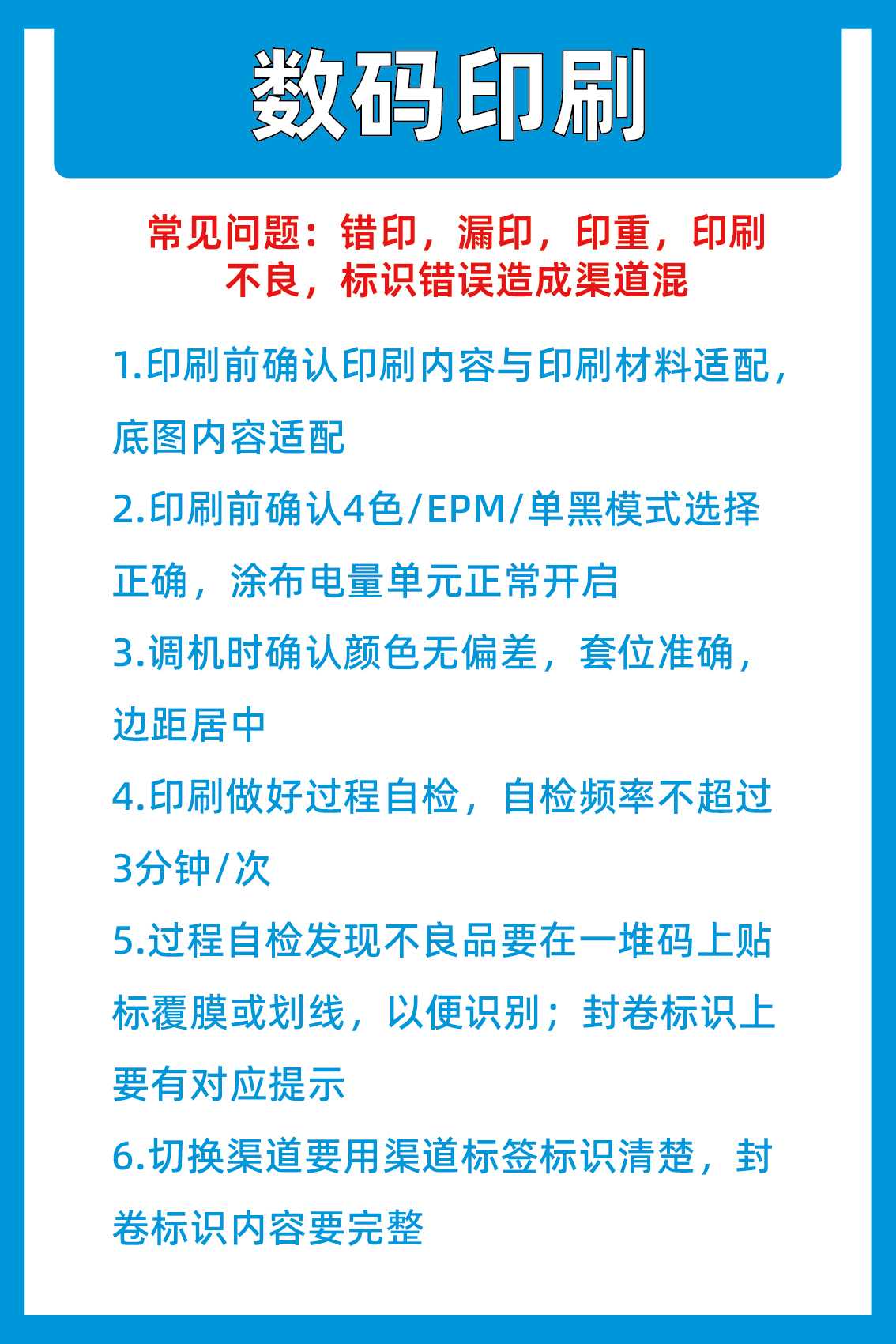 数码印刷

常见问题：错印，漏印，印重，印刷不良，标识错误造成渠道混

1.印刷前确认印刷内容与印刷材料适配，底图内容适配

2.印刷前确认4色/EPM/单黑模式选择正确，涂布电量单元正常开启

3.调机时确认颜色无偏差，套位准确，边距居中

4.印刷做好过程自检，自检频率不超过3分钟/次

5.过程自检发现不良品要在一堆码上贴标覆膜或划线，以便识别；封卷标识上要有对应提示

6.切换渠道要用渠道标签标识清楚，封卷标识内容要完整